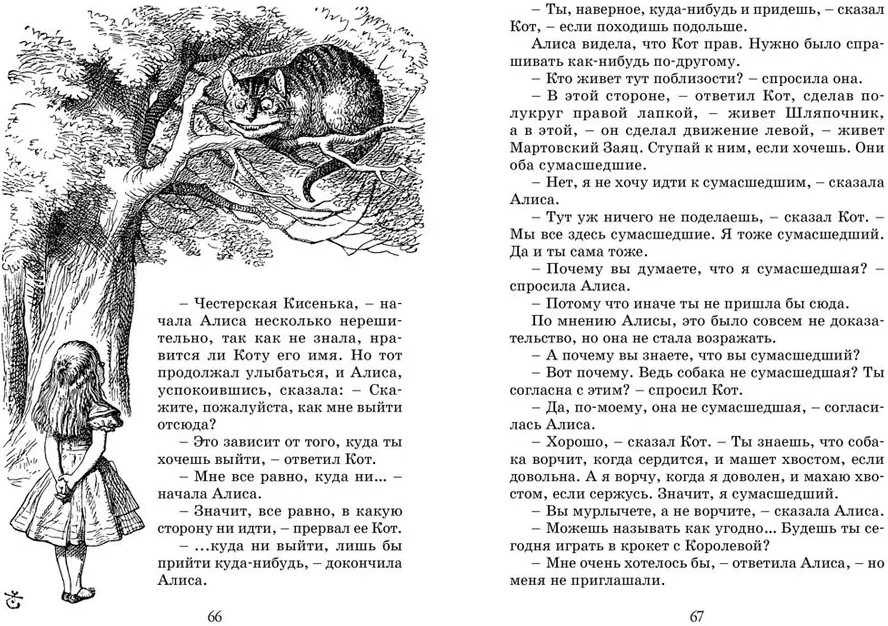 – Честерская Кисенька, – начала Алиса несколько нерешительно, так как не знала, нравится ли Коту его имя. Но тот продолжал улыбаться, и Алиса, успокоившись, сказала: – Скажите, пожалуйста, как мне выйти отсюда?

– Это зависит от того, куда ты хочешь выйти, – ответил Кот.

– Мне все равно, куда ни... – начала Алиса.

– Значит, все равно, в какую сторону ни идти, – прервал ее Кот.

– ...куда ни выйти, лишь бы прийти куда-нибудь, – докончила Алиса.

66

– Ты, наверное, куда-нибудь и придешь, – сказал Кот, – если походишь подольше.

Алиса видела, что Кот прав. Нужно было спрашивать как-нибудь по-другому.

– Кто живет тут поблизости? – спросила она.

– В этой стороне, – ответил Кот, сделав полукруг правой лапкой, – живет Шляпочник, а в этой, – он сделал движение левой, – живет Мартовский Заяц. Ступай к ним, если хочешь. Они оба сумасшедшие.

– Нет, я не хочу идти к сумасшедшим, – сказала Алиса.

– Тут уж ничего не поделаешь, – сказал Кот. – Мы все здесь сумасшедшие. Я тоже сумасшедший. Да и ты сама тоже.

– Почему вы думаете, что я сумасшедшая? – спросила Алиса.

– Потому что иначе ты не пришла бы сюда.

По мнению Алисы, это было совсем не доказательство, но она не стала возражать.

– А почему вы знаете, что вы сумасшедший?

– Вот почему. Ведь собака не сумасшедшая? Ты согласна с этим? – спросил Кот.

– Да, по-моему, она не сумасшедшая, – согласилась Алиса.

– Хорошо, – сказал Кот. – Ты знаешь, что собака ворчит, когда сердится, и машет хвостом, если довольна. А я ворчу, когда я доволен, и махаю хвостом, если сержусь. Значит, я сумасшедший.

– Вы мурлычете, а не ворчите, – сказала Алиса.

– Можешь называть как угодно... Будешь ты сегодня играть в крокет с Королевой?

– Мне очень хотелось бы, – ответила Алиса, – но меня не приглашали.

67